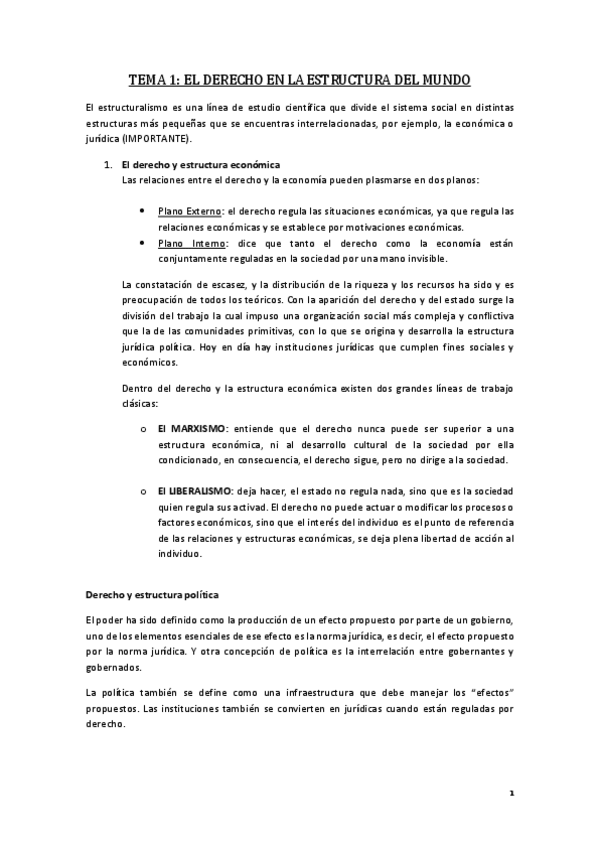 TEMA 1: EL DERECHO EN LA ESTRUCTURA DEL MUNDO

El estructuralismo es una línea de estudio científica que divide el sistema social en distintas estructuras más pequeñas que se encuentras interrelacionadas, por ejemplo, la económica o jurídica (IMPORTANTE).

1. El derecho y estructura económica
Las relaciones entre el derecho y la economía pueden plasmarse en dos planos:

• Plano Externo: el derecho regula las situaciones económicas, ya que regula las relaciones económicas y se establece por motivaciones económicas.
• Plano Interno: dice que tanto el derecho como la economía están conjuntamente reguladas en la sociedad por una mano invisible.

La constatación de escasez, y la distribución de la riqueza y los recursos ha sido y es preocupación de todos los teóricos. Con la aparición del derecho y del estado surge la división del trabajo la cual impuso una organización social más compleja y conflictiva que la de las comunidades primitivas, con lo que se origina y desarrolla la estructura jurídica política. Hoy en día hay instituciones jurídicas que cumplen fines sociales y económicos.

Dentro del derecho y la estructura económica existen dos grandes líneas de trabajo clásicas:

o El MARXISMO: entiende que el derecho nunca puede ser superior a una estructura económica, ni al desarrollo cultural de la sociedad por ella condicionado, en consecuencia, el derecho sigue, pero no dirige a la sociedad.

o El LIBERALISMO: deja hacer, el estado no regula nada, sino que es la sociedad quien regula sus activad. El derecho no puede actuar o modificar los procesos o factores económicos, sino que el interés del individuo es el punto de referencia de las relaciones y estructuras económicas, se deja plena libertad de acción al individuo.

Derecho y estructura política

El poder ha sido definido como la producción de un efecto propuesto por parte de un gobierno, uno de los elementos esenciales de ese efecto es la norma jurídica, es decir, el efecto propuesto por la norma jurídica. Y otra concepción de política es la interrelación entre gobernantes y gobernados.

La política también se define como una infraestructura que debe manejar los "efectos" propuestos. Las instituciones también se convierten en jurídicas cuando están reguladas por derecho.

1